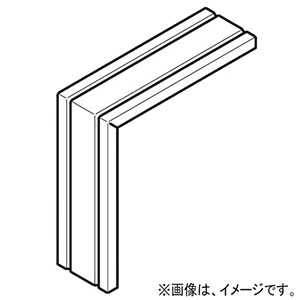 ※画像は、イメージです。